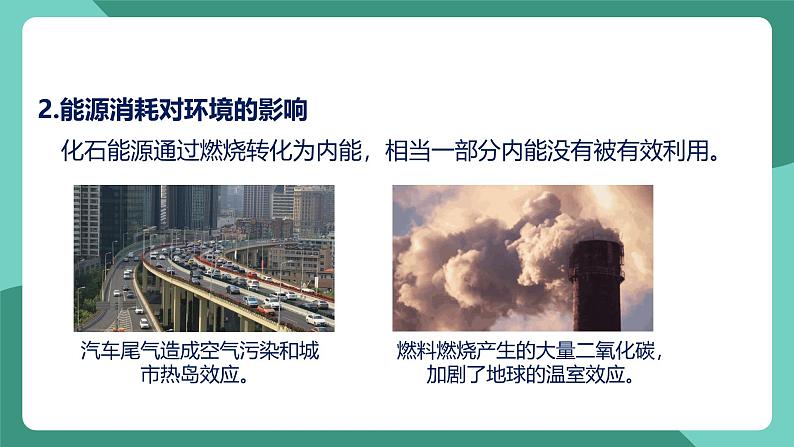 2.能源消耗对环境的影响

化石能源通过燃烧转化为内能，相当一部分内能没有被有效利用。

汽车尾气造成空气污染和城市热岛效应。

燃料燃烧产生的大量二氧化碳，加剧了地球的温室效应。